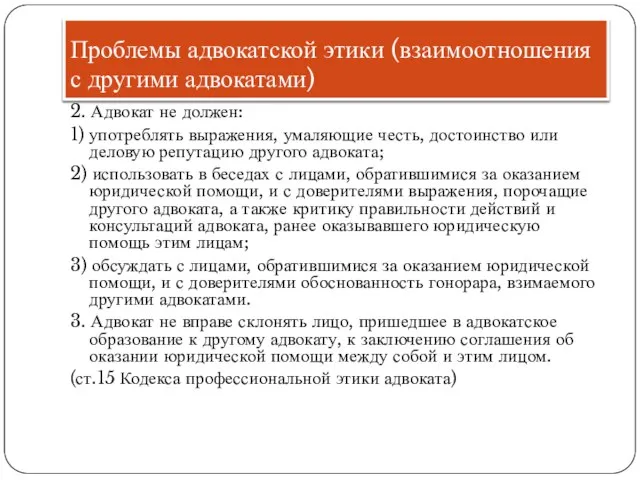 Проблемы адвокатской этики (взаимоотношения с другими адвокатами)

2. Адвокат не должен:

1) употреблять выражения, умаляющие честь, достоинство или деловую репутацию другого адвоката;

2) использовать в беседах с лицами, обратившимися за оказанием юридической помощи, и с доверителями выражения, порочащие другого адвоката, а также критику правильности действий и консультаций адвоката, ранее оказывавшего юридическую помощь этим лицам;

3) обсуждать с лицами, обратившимися за оказанием юридической помощи, и с доверителями обоснованность гонорара, взимаемого другими адвокатами.

3. Адвокат не вправе склонять лицо, пришедшее в адвокатское образование к другому адвокату, к заключению соглашения об оказании юридической помощи между собой и этим лицом.

(ст.15 Кодекса профессиональной этики адвоката)